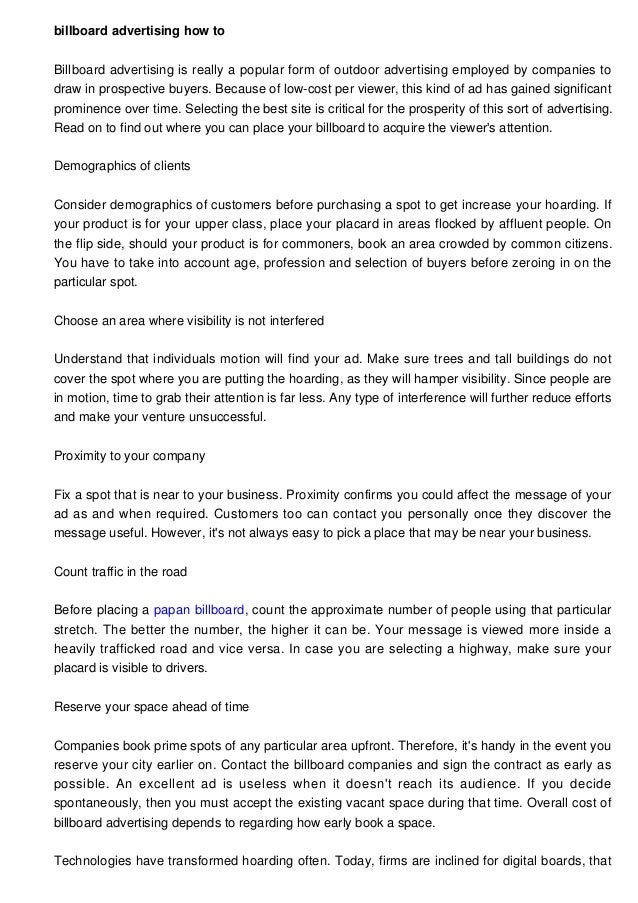 billboard advertising how to

Billboard advertising is really a popular form of outdoor advertising employed by companies to draw in prospective buyers. Because of low-cost per viewer, this kind of ad has gained significant prominence over time. Selecting the best site is critical for the prosperity of this sort of advertising. Read on to find out where you can place your billboard to acquire the viewer's attention.

Demographics of clients

Consider demographics of customers before purchasing a spot to get increase your hoarding. If your product is for your upper class, place your placard in areas flocked by affluent people. On the flip side, should your product is for commoners, book an area crowded by common citizens. You have to take into account age, profession and selection of buyers before zeroing in on the particular spot.

Choose an area where visibility is not interfered

Understand that individuals motion will find your ad. Make sure trees and tall buildings do not cover the spot where you are putting the hoarding, as they will hamper visibility. Since people are in motion, time to grab their attention is far less. Any type of interference will further reduce efforts and make your venture unsuccessful.

Proximity to your company

Fix a spot that is near to your business. Proximity confirms you could affect the message of your ad as and when required. Customers too can contact you personally once they discover the message useful. However, it's not always easy to pick a place that may be near your business.

Count traffic in the road

Before placing a papan billboard, count the approximate number of people using that particular stretch. The better the number, the higher it can be. Your message is viewed more inside a heavily trafficked road and vice versa. In case you are selecting a highway, make sure your placard is visible to drivers.

Reserve your space ahead of time

Companies book prime spots of any particular area upfront. Therefore, it's handy in the event you reserve your city earlier on. Contact the billboard companies and sign the contract as early as possible. An excellent ad is useless when it doesn't reach its audience. If you decide spontaneously, then you must accept the existing vacant space during that time. Overall cost of billboard advertising depends to regarding how early book a space.

Technologies have transformed hoarding often. Today, firms are inclined for digital boards, that